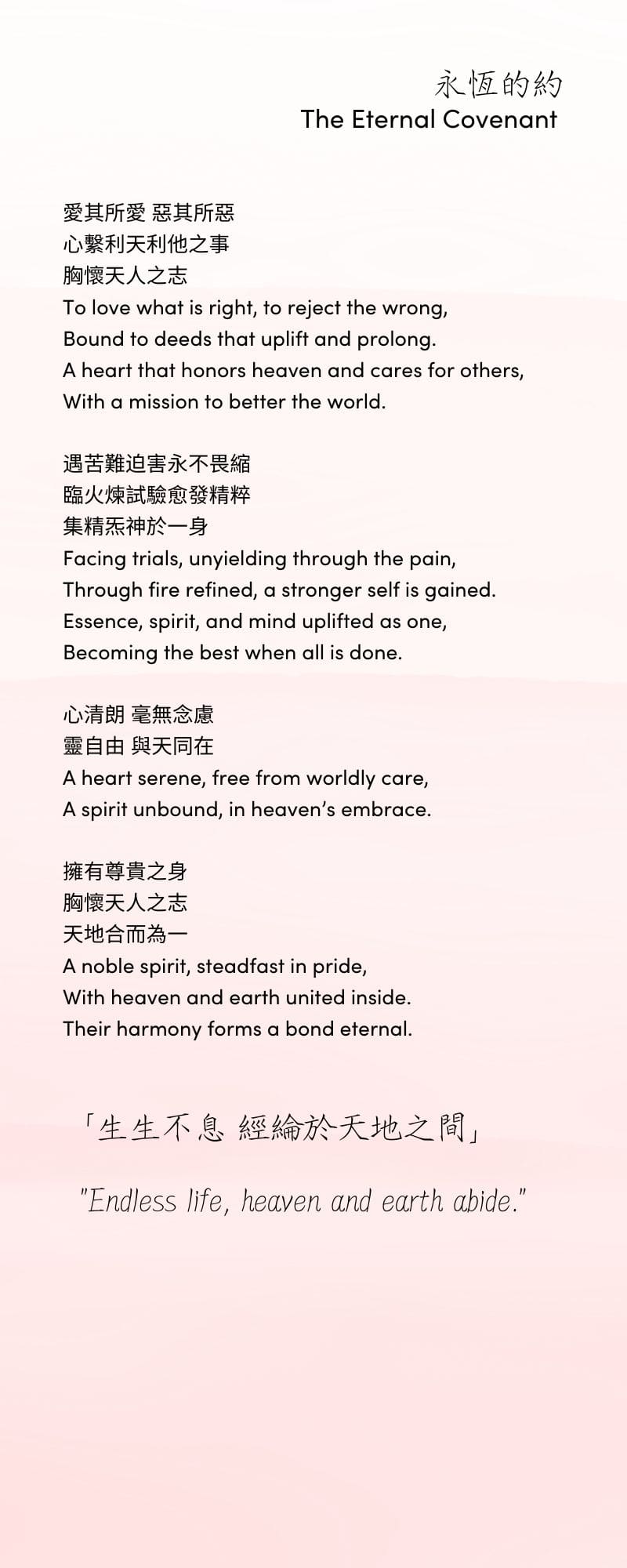 永恆的約
The Eternal Covenant

愛其所愛 惡其所惡
心繫利天利他之事
胸懷天人之志
To love what is right, to reject the wrong,
Bound to deeds that uplift and prolong.
A heart that honors heaven and cares for others,
With a mission to better the world.

遇苦難迫害永不畏縮
臨火煉試驗愈發精粹
集精炁神於一身
Facing trials, unyielding through the pain,
Through fire refined, a stronger self is gained.
Essence, spirit, and mind uplifted as one,
Becoming the best when all is done.

心清朗 毫無念慮
靈自由 與天同在
A heart serene, free from worldly care,
A spirit unbound, in heaven's embrace.

擁有尊貴之身
胸懷天人之志
天地合而為一
A noble spirit, steadfast in pride,
With heaven and earth united inside.
Their harmony forms a bond eternal.

「生生不息 經綸於天地之間」

"Endless life, heaven and earth abide."